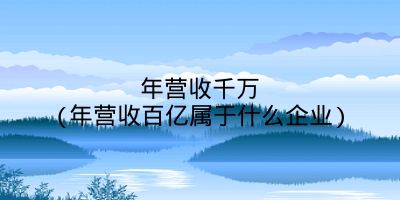 年营收千万
(年营收百亿属于什么企业)